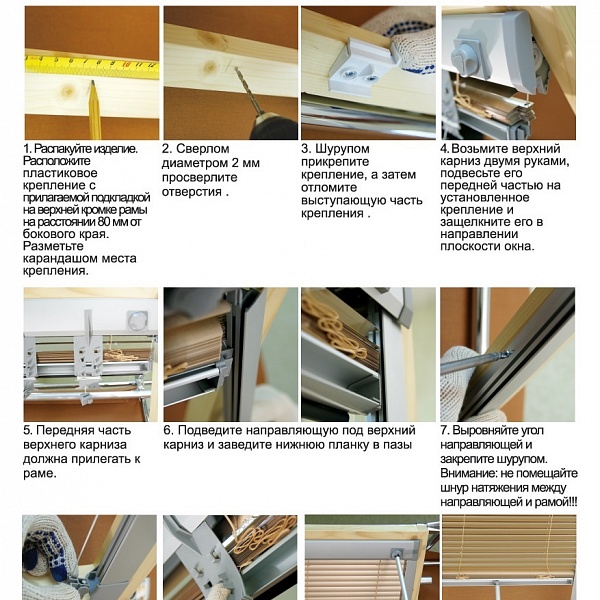 1. Распакуйте изделие. Расположите пластиковое крепление с прилагаемой подкладкой на верхней кромке рамы на расстоянии 80 мм от бокового края. Разметьте карандашом места крепления.

2. Сверлом диаметром 2 мм просверлите отверстия .

3. Шурупом прикрепите крепление, а затем отломите выступающую часть крепления .

4. Возьмите верхний карниз двумя руками, подвесьте его передней частью на установленное крепление и защелкните его в направлении плоскости окна.

5. Передняя часть верхнего карниза должна прилегать к раме.

6. Подведите направляющую под верхний карниз и заведите нижнюю планку в пазы

7. Выровняйте угол направляющей и закрепите шурупом. Внимание: не помещайте шнур натяжения между направляющей и рамой!!!